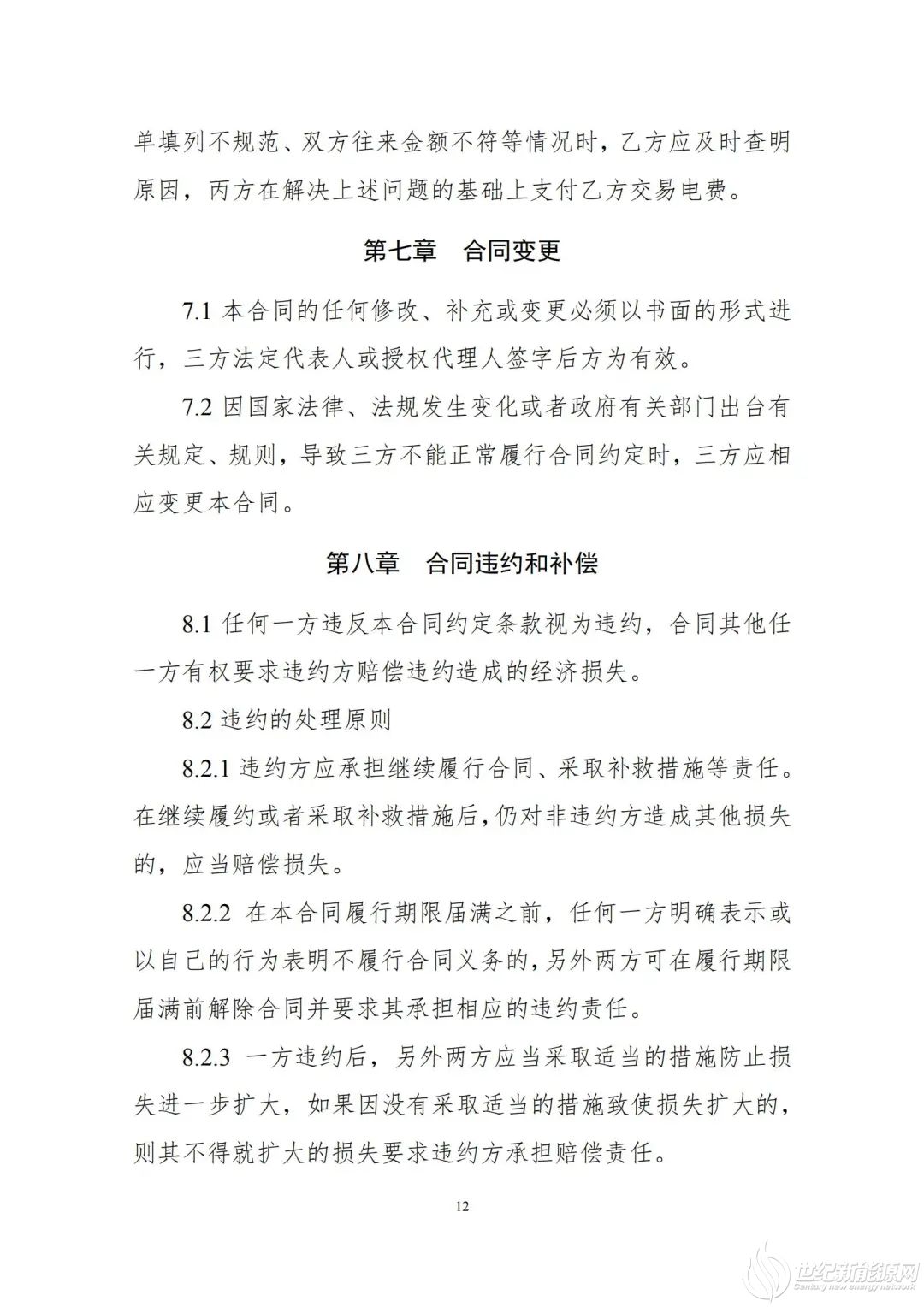 单填列不规范、双方往来金额不符等情况时，乙方应及时查明原因，丙方在解决上述问题的基础上支付乙方交易电费。

第七章　合同变更

7.1 本合同的任何修改、补充或变更必须以书面的形式进行，三方法定代表人或授权代理人签字后方为有效。

7.2 因国家法律、法规发生变化或者政府有关部门出台有关规定、规则，导致三方不能正常履行合同约定时，三方应相应变更本合同。

第八章　合同违约和补偿

8.1 任何一方违反本合同约定条款视为违约，合同其他任一方有权要求违约方赔偿违约造成的经济损失。

8.2 违约的处理原则

8.2.1 违约方应承担继续履行合同、采取补救措施等责任。在继续履约或者采取补救措施后，仍对非违约方造成其他损失的，应当赔偿损失。

8.2.2 在本合同履行期限届满之前，任何一方明确表示或以自己的行为表明不履行合同义务的，另外两方可在履行期限届满前解除合同并要求其承担相应的违约责任。

8.2.3 一方违约后，另外两方应当采取适当的措施防止损失进一步扩大，如果因没有采取适当的措施致使损失扩大的，则其不得就扩大的损失要求违约方承担赔偿责任。

12

世纪新能源网
Century new energy network